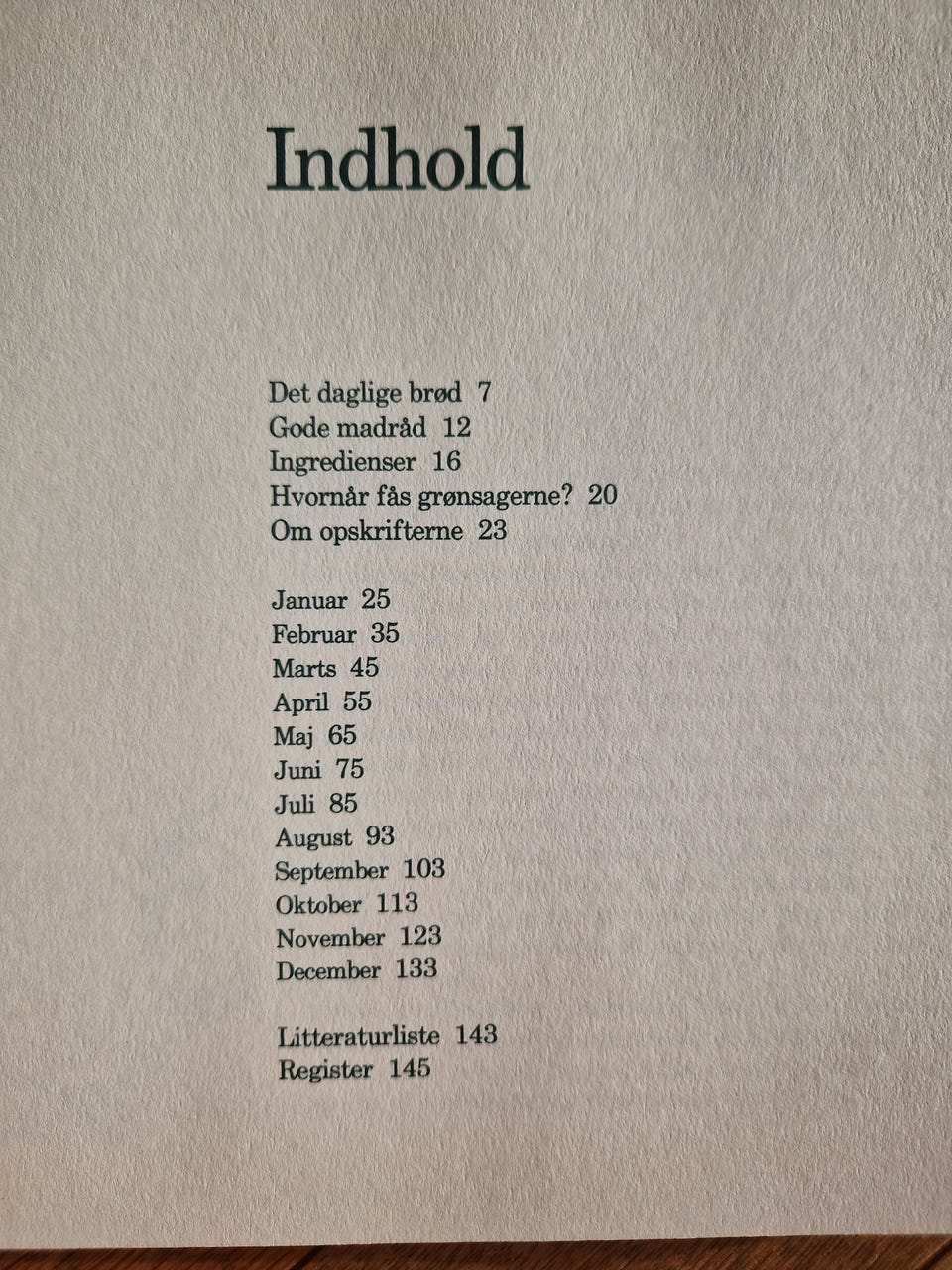 Indhold

Det daglige brød 7
Gode madråd 12
Ingredienser 16
Hvornår fås grønsagerne? 20
Om opskrifterne 23

Januar 25
Februar 35
Marts 45
April 55
Maj 65
Juni 75
Juli 85
August 93
September 103
Oktober 113
November 123
December 133

Litteraturliste 143
Register 145